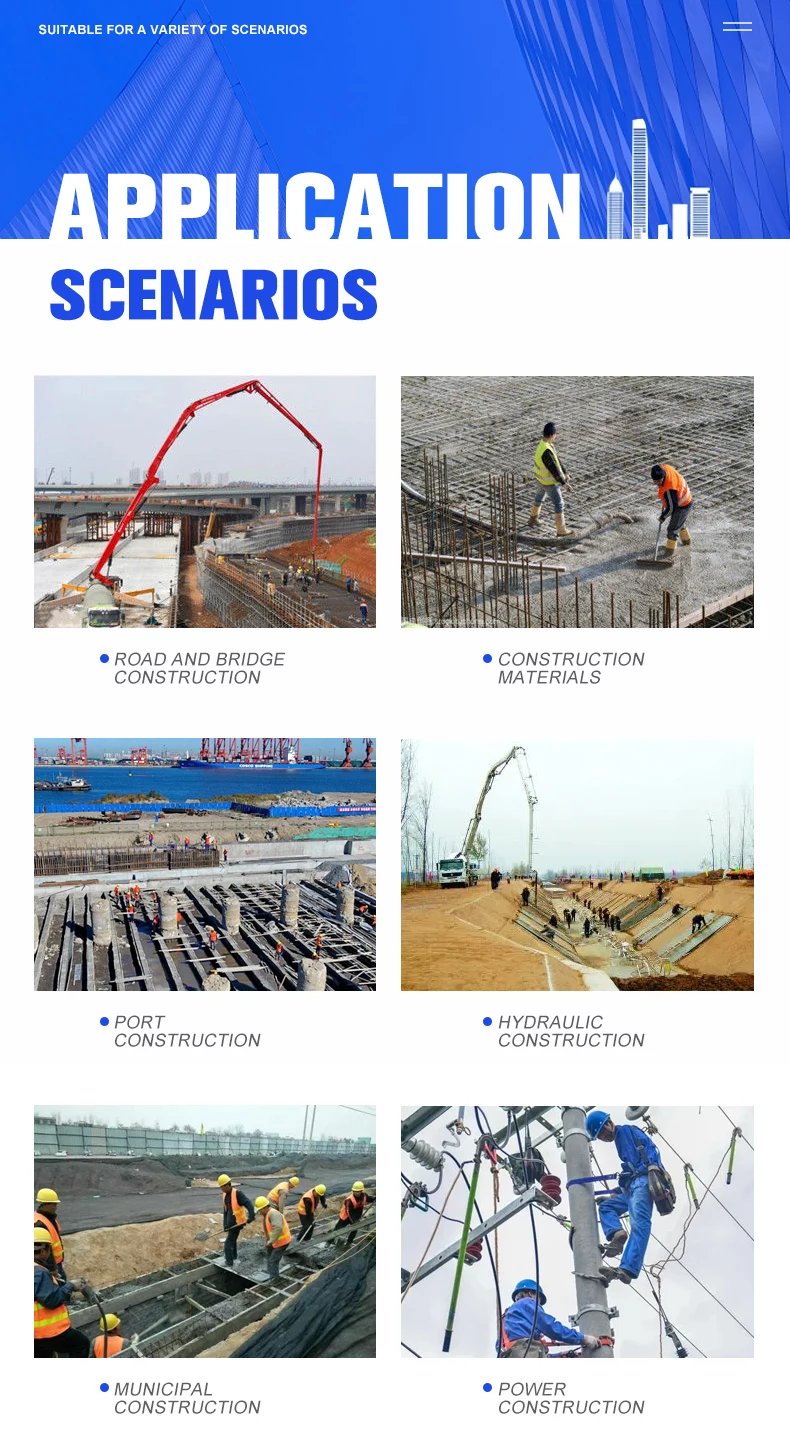 SUITABLE FOR A VARIETY OF SCENARIOS

APPLICATION

SCENARIOS

• ROAD AND BRIDGE CONSTRUCTION

• CONSTRUCTION MATERIALS

• PORT CONSTRUCTION

• HYDRAULIC CONSTRUCTION

• MUNICIPAL CONSTRUCTION

• POWER CONSTRUCTION